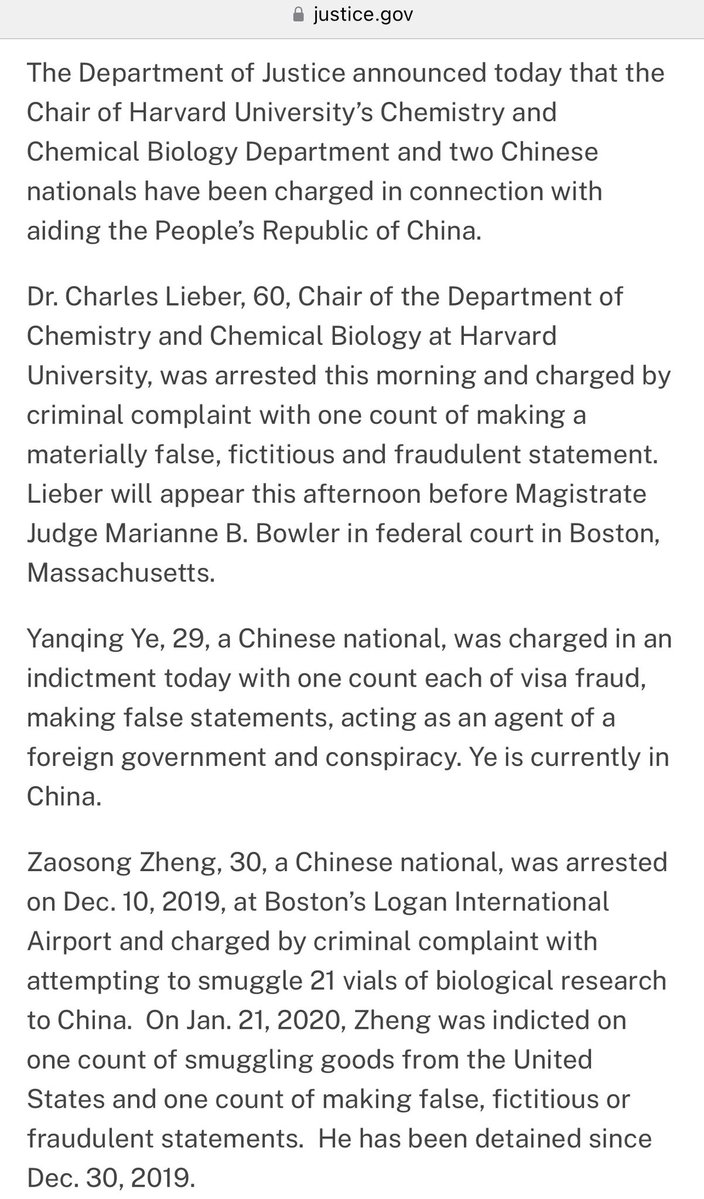 justice.gov

The Department of Justice announced today that the Chair of Harvard University's Chemistry and Chemical Biology Department and two Chinese nationals have been charged in connection with aiding the People's Republic of China.

Dr. Charles Lieber, 60, Chair of the Department of Chemistry and Chemical Biology at Harvard University, was arrested this morning and charged by criminal complaint with one count of making a materially false, fictitious and fraudulent statement. Lieber will appear this afternoon before Magistrate Judge Marianne B. Bowler in federal court in Boston, Massachusetts.

Yanqing Ye, 29, a Chinese national, was charged in an indictment today with one count each of visa fraud, making false statements, acting as an agent of a foreign government and conspiracy. Ye is currently in China.

Zaosong Zheng, 30, a Chinese national, was arrested on Dec. 10, 2019, at Boston's Logan International Airport and charged by criminal complaint with attempting to smuggle 21 vials of biological research to China. On Jan. 21, 2020, Zheng was indicted on one count of smuggling goods from the United States and one count of making false, fictitious or fraudulent statements. He has been detained since Dec. 30, 2019.